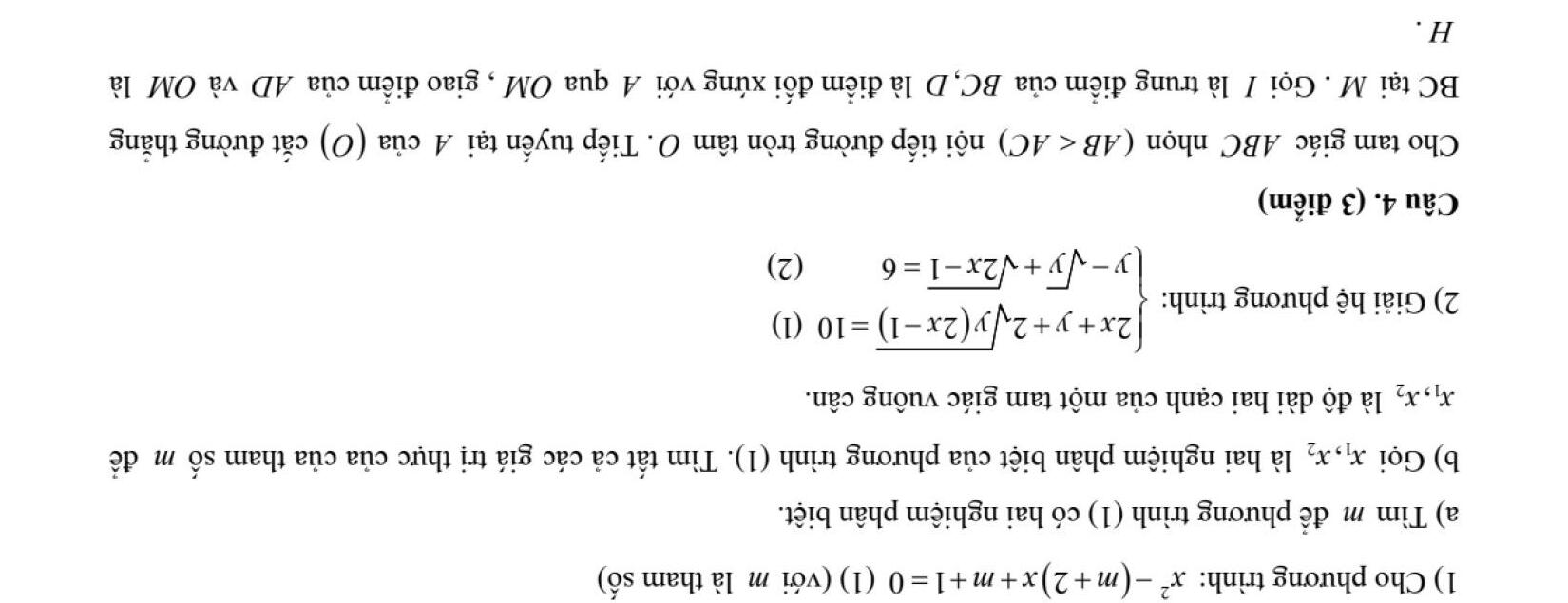 1) Cho phương trình: $x^2-(m+2)x+m+1=0$ (1) (với $m$ là tham số)

a) Tìm $m$ để phương trình (1) có hai nghiệm phân biệt.

b) Gọi $x_1, x_2$ là hai nghiệm phân biệt của phương trình (1). Tìm tất cả các giá trị thực của của tham số $m$ để $x_1, x_2$ là độ dài hai cạnh của một tam giác vuông cân.

2) Giải hệ phương trình: $\begin{cases} 2x+y+2\sqrt{y(2x-1)}=10 & (1) \\ y-\sqrt{y}+\sqrt{2x-1}=6 & (2) \end{cases}$

Câu 4. (3 điểm)

Cho tam giác $ABC$ nhọn $(AB<AC)$ nội tiếp đường tròn tâm $O$. Tiếp tuyến tại $A$ của $(O)$ cắt đường thẳng BC tại $M$. Gọi $I$ là trung điểm của $BC$, $D$ là điểm đối xứng với $A$ qua $OM$, giao điểm của $AD$ và $OM$ là $H$.